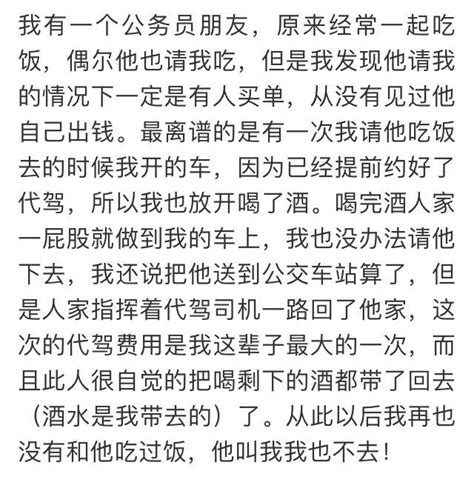 我有一个公务员朋友，原来经常一起吃饭，偶尔他也请我吃，但是我发现他请我的情况下一定是有人买单，从没有见过他自己出钱。最离谱的是有一次我请他吃饭去的时候我开的车，因为已经提前约好了代驾，所以我也放开喝了酒。喝完酒人家一屁股就做到我的车上，我也没办法请他下去，我还说把他送到公交车站算了，但是人家指挥着代驾司机一路回了他家，这次的代驾费用是我这辈子最大的一次，而且此人很自觉的把喝剩下的酒都带了回去（酒水是我带去的）了。从此以后我再也没有和他吃过饭，他叫我我也不去！